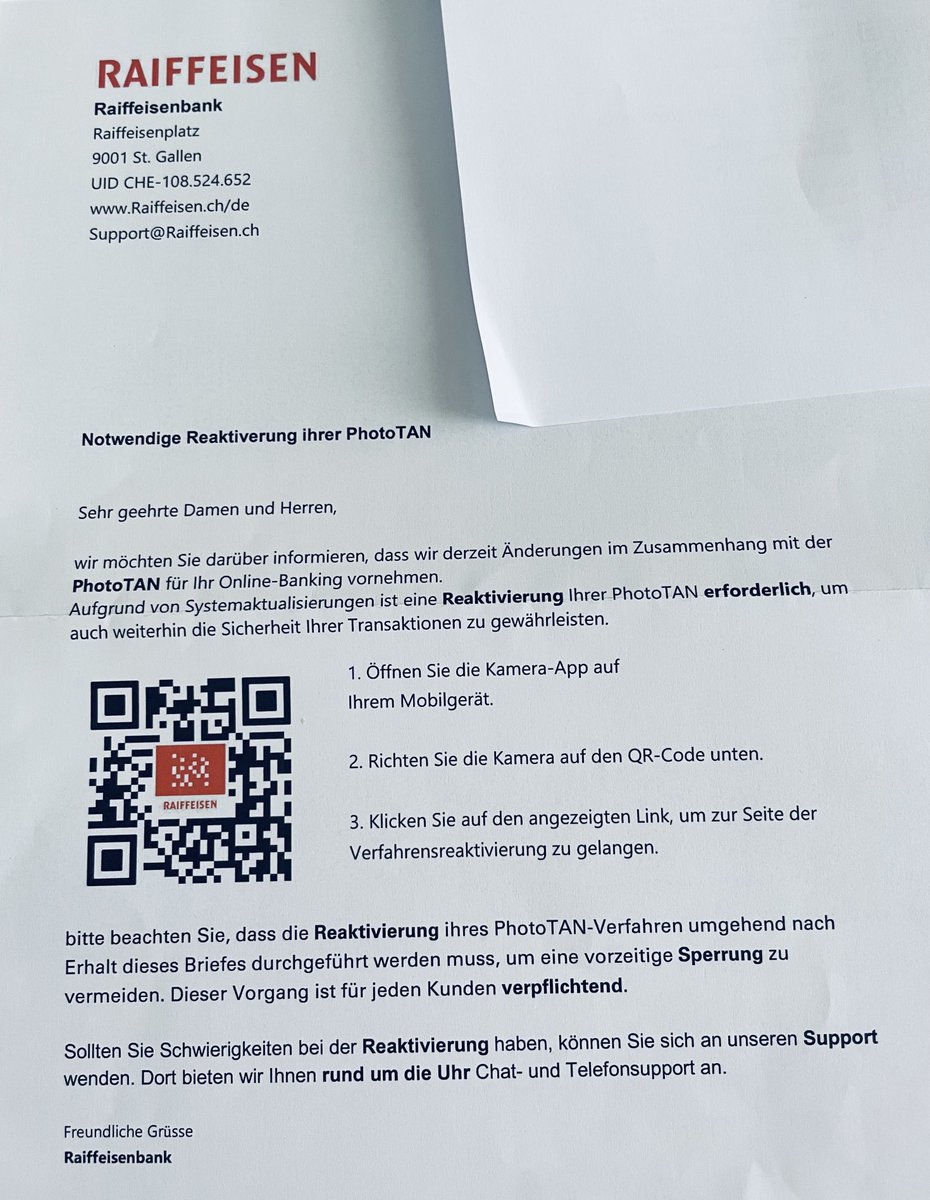 RAIFFEISEN
Raiffeisenbank
Raiffeisenplatz
9001 St. Gallen
UID CHE-108.524.652
www.Raiffeisen.ch/de
Support@Raiffeisen.ch

Notwendige Reaktivierung ihrer PhotoTAN

Sehr geehrte Damen und Herren,

wir möchten Sie darüber informieren, dass wir derzeit Änderungen im Zusammenhang mit der PhotoTAN für Ihr Online-Banking vornehmen.
Aufgrund von Systemaktualisierungen ist eine Reaktivierung Ihrer PhotoTAN erforderlich, um auch weiterhin die Sicherheit Ihrer Transaktionen zu gewährleisten.

RAIFFEISEN

1. Öffnen Sie die Kamera-App auf Ihrem Mobilgerät.

2. Richten Sie die Kamera auf den QR-Code unten.

3. Klicken Sie auf den angezeigten Link, um zur Seite der Verfahrensreaktivierung zu gelangen.

bitte beachten Sie, dass die Reaktivierung ihres PhotoTAN-Verfahren umgehend nach Erhalt dieses Briefes durchgeführt werden muss, um eine vorzeitige Sperrung zu vermeiden. Dieser Vorgang ist für jeden Kunden verpflichtend.

Sollten Sie Schwierigkeiten bei der Reaktivierung haben, können Sie sich an unseren Support wenden. Dort bieten wir Ihnen rund um die Uhr Chat- und Telefonsupport an.

Freundliche Grüsse
Raiffeisenbank